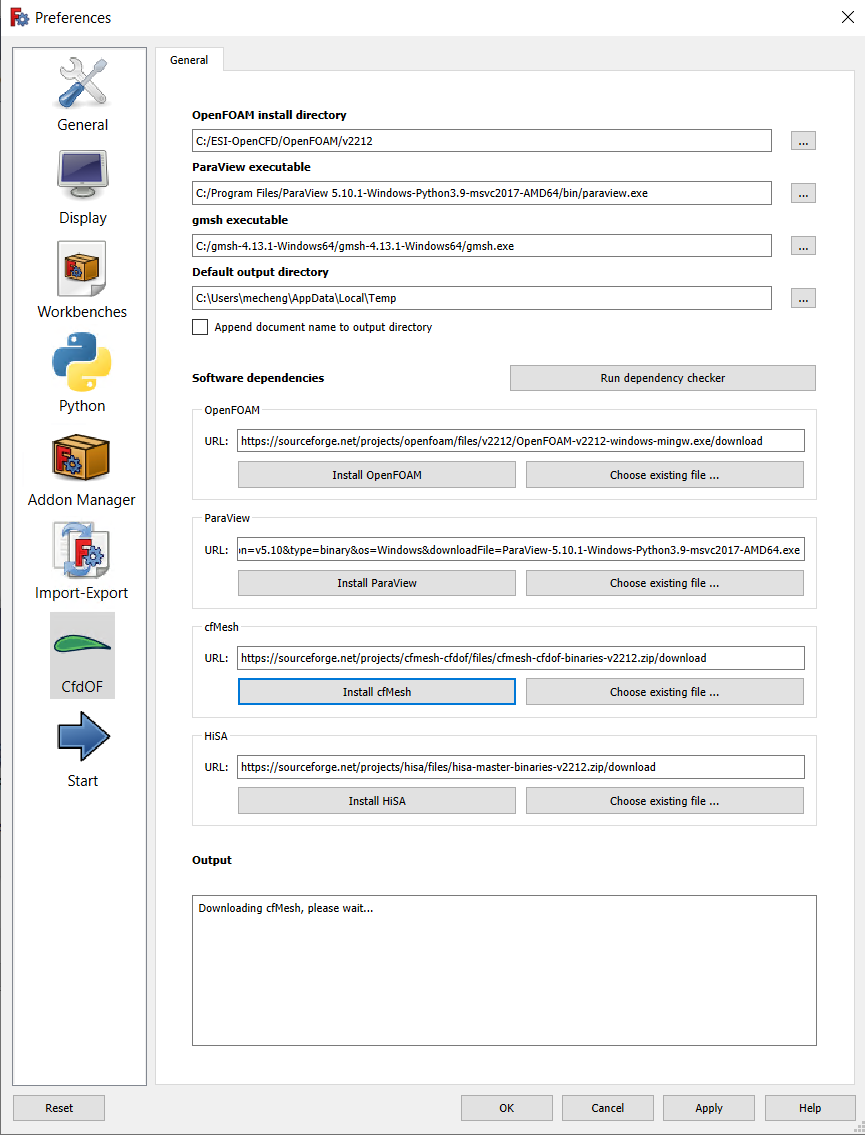 Preferences

General
Display
Workbenches
Python
Addon Manager
Import-Export
CfdOF
Start

General

OpenFOAM install directory
C:/ESI-OpenCFD/OpenFOAM/v2212
...
ParaView executable
C:/Program Files/ParaView 5.10.1-Windows-Python3.9-msvc2017-AMD64/bin/paraview.exe
...
gmsh executable
C:/gmsh-4.13.1-Windows64/gmsh-4.13.1-Windows64/gmsh.exe
...
Default output directory
C:\Users\mecheng\AppData\Local\Temp
...
Append document name to output directory

Software dependencies
Run dependency checker

OpenFOAM
URL: https://sourceforge.net/projects/openfoam/files/v2212/OpenFOAM-v2212-windows-mingw.exe/download
Install OpenFOAM
Choose existing file ...

ParaView
URL: n=v5.10&type=binary&os=Windows&downloadFile=ParaView-5.10.1-Windows-Python3.9-msvc2017-AMD64.exe
Install ParaView
Choose existing file ...

cfMesh
URL: https://sourceforge.net/projects/cfmesh-cfdof/files/cfmesh-cfdof-binaries-v2212.zip/download
Install cfMesh
Choose existing file ...

HiSA
URL: https://sourceforge.net/projects/hisa/files/hisa-master-binaries-v2212.zip/download
Install HiSA
Choose existing file ...

Output

Downloading cfMesh, please wait...

Reset
OK
Cancel
Apply
Help